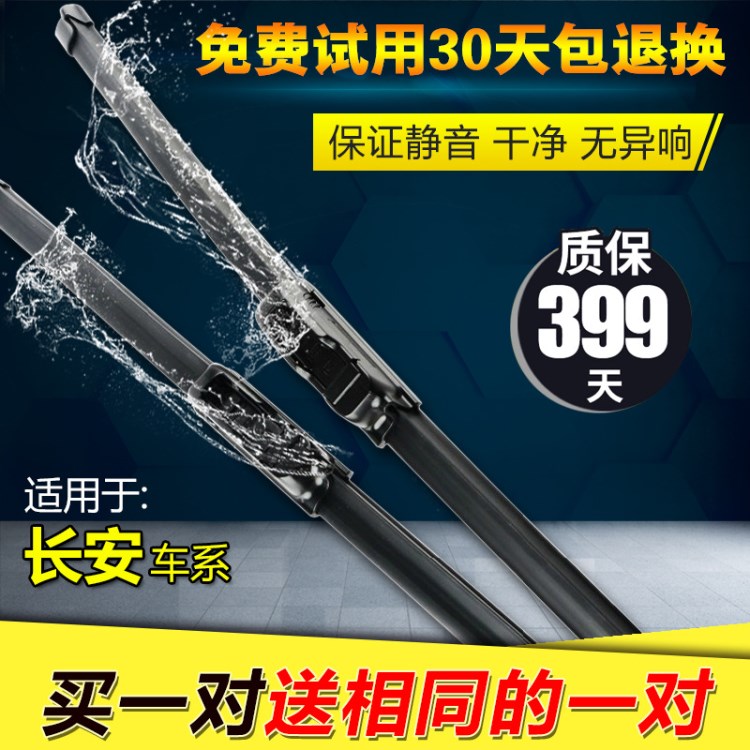 免费试用30天包退换

保证静音 干净 无异响

质保
399
天

适用于:
长安车系

买一对送相同的一对